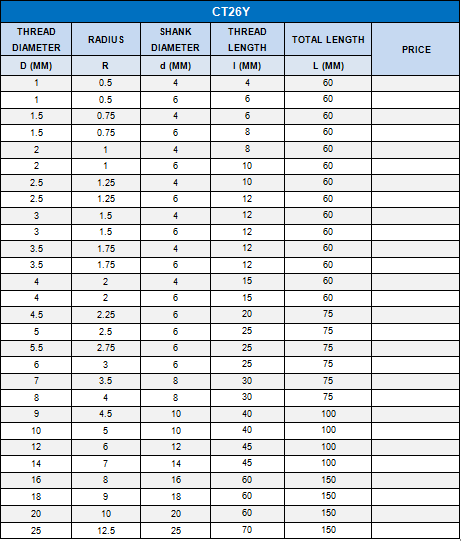 CT26Y

| THREAD DIAMETER | RADIUS | SHANK DIAMETER | THREAD LENGTH | TOTAL LENGTH | PRICE |
|---|---|---|---|---|---|
| D (MM) | R | d (MM) | l (MM) | L (MM) | |
| 1 | 0.5 | 4 | 4 | 60 | |
| 1 | 0.5 | 6 | 6 | 60 | |
| 1.5 | 0.75 | 4 | 6 | 60 | |
| 1.5 | 0.75 | 6 | 8 | 60 | |
| 2 | 1 | 4 | 8 | 60 | |
| 2 | 1 | 6 | 10 | 60 | |
| 2.5 | 1.25 | 4 | 10 | 60 | |
| 2.5 | 1.25 | 6 | 12 | 60 | |
| 3 | 1.5 | 4 | 12 | 60 | |
| 3 | 1.5 | 6 | 12 | 60 | |
| 3.5 | 1.75 | 4 | 12 | 60 | |
| 3.5 | 1.75 | 6 | 12 | 60 | |
| 4 | 2 | 4 | 15 | 60 | |
| 4 | 2 | 6 | 15 | 60 | |
| 4.5 | 2.25 | 6 | 20 | 75 | |
| 5 | 2.5 | 6 | 25 | 75 | |
| 5.5 | 2.75 | 6 | 25 | 75 | |
| 6 | 3 | 6 | 25 | 75 | |
| 7 | 3.5 | 8 | 30 | 75 | |
| 8 | 4 | 8 | 30 | 75 | |
| 9 | 4.5 | 10 | 40 | 100 | |
| 10 | 5 | 10 | 40 | 100 | |
| 12 | 6 | 12 | 45 | 100 | |
| 14 | 7 | 14 | 45 | 100 | |
| 16 | 8 | 16 | 60 | 150 | |
| 18 | 9 | 18 | 60 | 150 | |
| 20 | 10 | 20 | 60 | 150 | |
| 25 | 12.5 | 25 | 70 | 150 | |